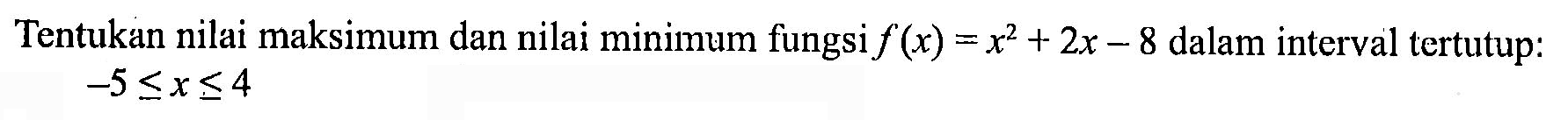 Tentukan nilai maksimum dan nilai minimum fungsi $f(x) = x^2 + 2x - 8$ dalam interval tertutup: $-5 \leq x \leq 4$